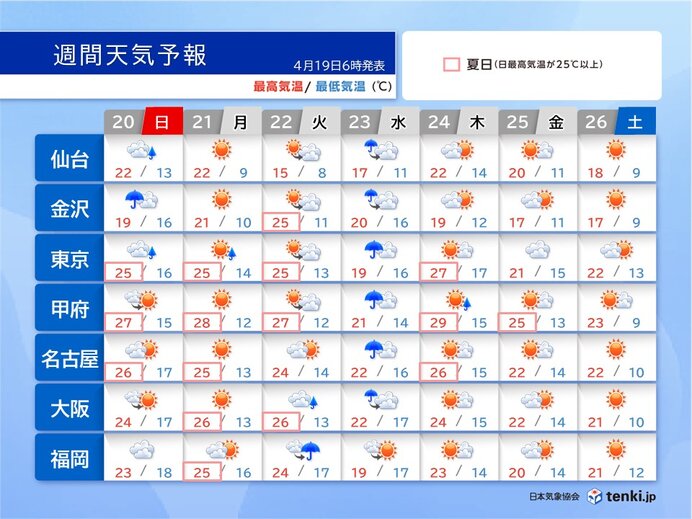 週間天気予報

4月19日6時発表

最高気温/ 最低気温 (℃)

夏日 (日最高気温が25℃以上)

| | 20 日 | 21 月 | 22 火 | 23 水 | 24 木 | 25 金 | 26 土 |
|---|---|---|---|---|---|---|---|
| 仙台 | 22 / 13 | 22 / 9 | 15 / 8 | 17 / 11 | 22 / 14 | 20 / 11 | 18 / 9 |
| 金沢 | 19 / 16 | 21 / 10 | 25 / 11 | 20 / 16 | 19 / 12 | 17 / 11 | 17 / 9 |
| 東京 | 25 / 16 | 25 / 14 | 25 / 13 | 19 / 16 | 27 / 17 | 21 / 15 | 22 / 13 |
| 甲府 | 27 / 15 | 28 / 12 | 27 / 12 | 21 / 14 | 29 / 15 | 25 / 13 | 23 / 9 |
| 名古屋 | 26 / 17 | 25 / 13 | 24 / 14 | 22 / 16 | 26 / 15 | 22 / 14 | 22 / 10 |
| 大阪 | 24 / 17 | 26 / 13 | 26 / 13 | 22 / 17 | 24 / 15 | 22 / 14 | 21 / 10 |
| 福岡 | 23 / 18 | 25 / 16 | 24 / 17 | 19 / 17 | 23 / 14 | 20 / 14 | 21 / 12 |

日本気象協会 tenki.jp